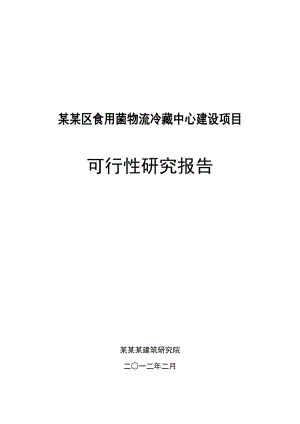 某某区食用菌物流冷藏中心建设项目

可行性研究报告

某某某建筑研究院

二〇一二年二月